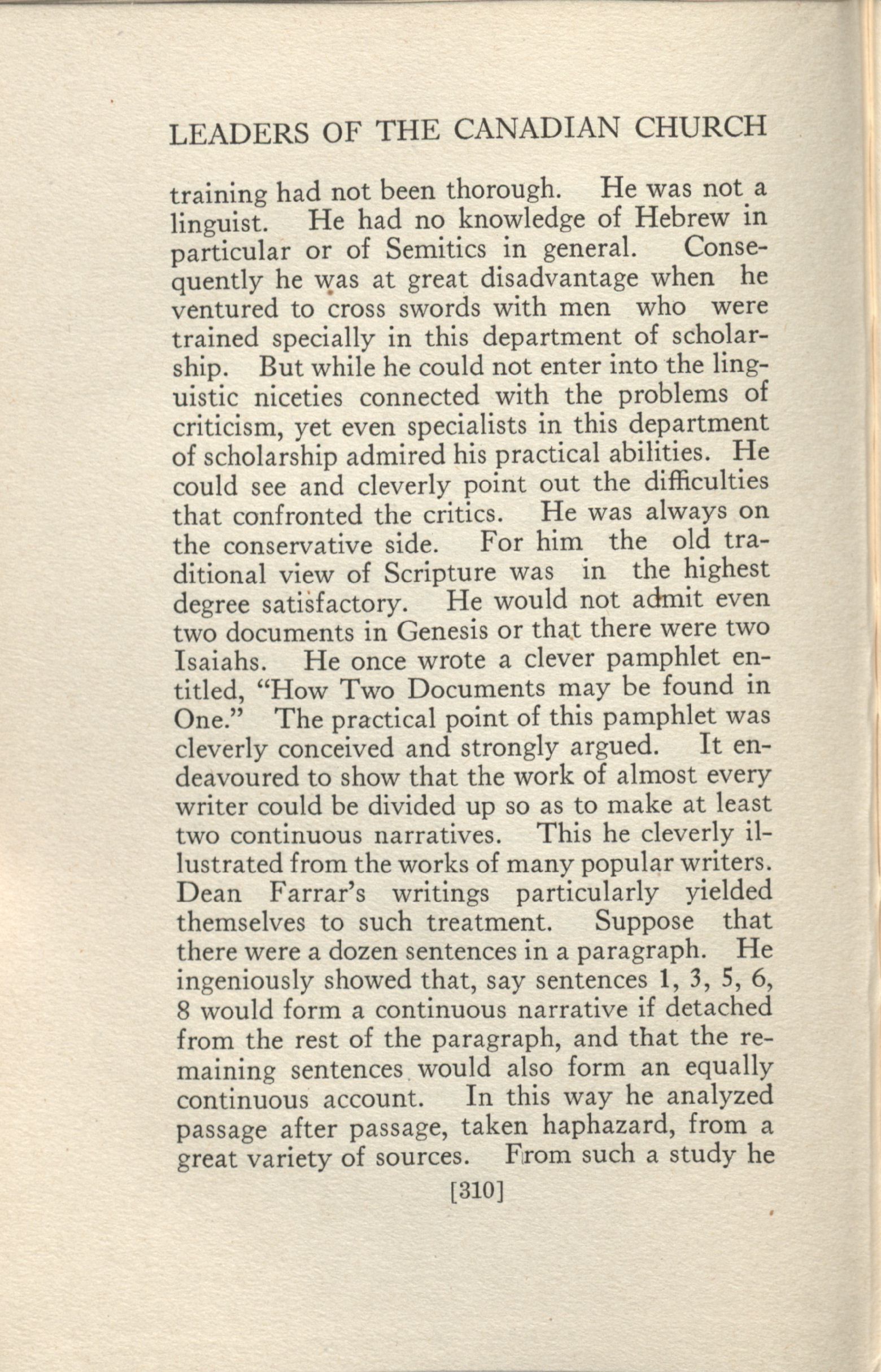 LEADERS OF THE CANADIAN CHURCH

training had not been thorough. He was not a linguist. He had no knowledge of Hebrew in particular or of Semitics in general. Consequently he was at great disadvantage when he ventured to cross swords with men who were trained specially in this department of scholarship. But while he could not enter into the linguistic niceties connected with the problems of criticism, yet even specialists in this department of scholarship admired his practical abilities. He could see and cleverly point out the difficulties that confronted the critics. He was always on the conservative side. For him the old traditional view of Scripture was in the highest degree satisfactory. He would not admit even two documents in Genesis or that there were two Isaiahs. He once wrote a clever pamphlet entitled, "How Two Documents may be found in One." The practical point of this pamphlet was cleverly conceived and strongly argued. It endeavoured to show that the work of almost every writer could be divided up so as to make at least two continuous narratives. This he cleverly illustrated from the works of many popular writers. Dean Farrar's writings particularly yielded themselves to such treatment. Suppose that there were a dozen sentences in a paragraph. He ingeniously showed that, say sentences 1, 3, 5, 6, 8 would form a continuous narrative if detached from the rest of the paragraph, and that the remaining sentences would also form an equally continuous account. In this way he analyzed passage after passage, taken haphazard, from a great variety of sources. From such a study he

[310]